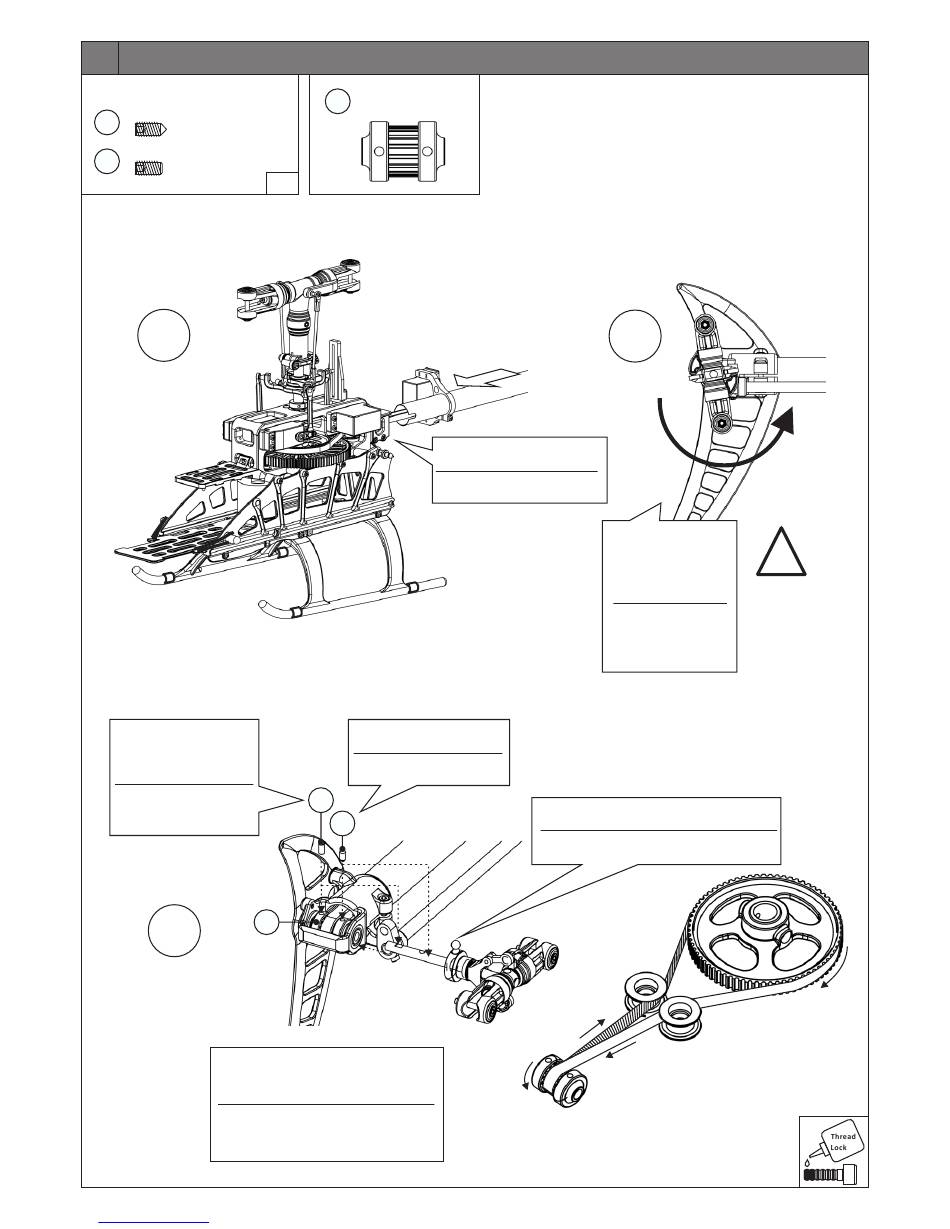 Thread Lock